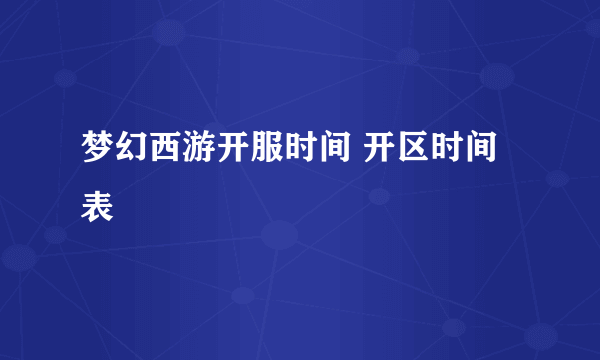 梦幻西游开服时间 开区时间表